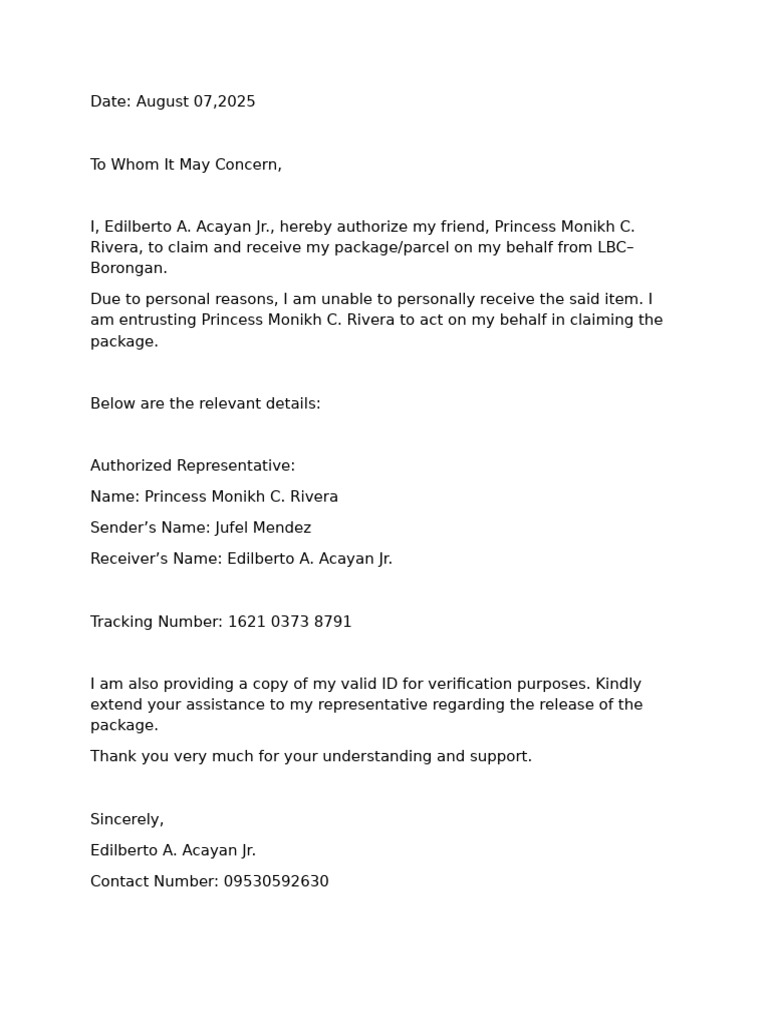 Date: August 07,2025

To Whom It May Concern,

I, Edilberto A. Acayan Jr., hereby authorize my friend, Princess Monikh C. Rivera, to claim and receive my package/parcel on my behalf from LBC–Borongan.

Due to personal reasons, I am unable to personally receive the said item. I am entrusting Princess Monikh C. Rivera to act on my behalf in claiming the package.

Below are the relevant details:

Authorized Representative:

Name: Princess Monikh C. Rivera

Sender's Name: Jufel Mendez

Receiver's Name: Edilberto A. Acayan Jr.

Tracking Number: 1621 0373 8791

I am also providing a copy of my valid ID for verification purposes. Kindly extend your assistance to my representative regarding the release of the package.

Thank you very much for your understanding and support.

Sincerely,

Edilberto A. Acayan Jr.

Contact Number: 09530592630